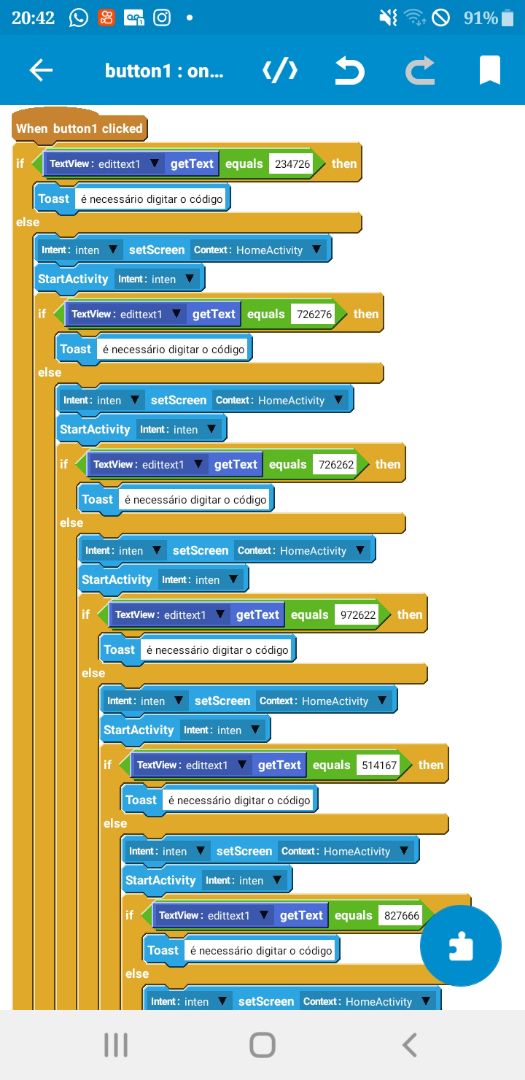 20:42 91%

button1 : on...

When button1 clicked
if TextView : edittext1 getText equals 234726 then
Toast é necessário digitar o código
else
Intent : inten setScreen Context : HomeActivity
StartActivity Intent : inten
if TextView : edittext1 getText equals 726276 then
Toast é necessário digitar o código
else
Intent : inten setScreen Context : HomeActivity
StartActivity Intent : inten
if TextView : edittext1 getText equals 726262 then
Toast é necessário digitar o código
else
Intent : inten setScreen Context : HomeActivity
StartActivity Intent : inten
if TextView : edittext1 getText equals 972622 then
Toast é necessário digitar o código
else
Intent : inten setScreen Context : HomeActivity
StartActivity Intent : inten
if TextView : edittext1 getText equals 514167 then
Toast é necessário digitar o código
else
Intent : inten setScreen Context : HomeActivity
StartActivity Intent : inten
if TextView : edittext1 getText equals 827666
Toast é necessário digitar o código
else
Intent : inten setScreen Context : HomeActivity